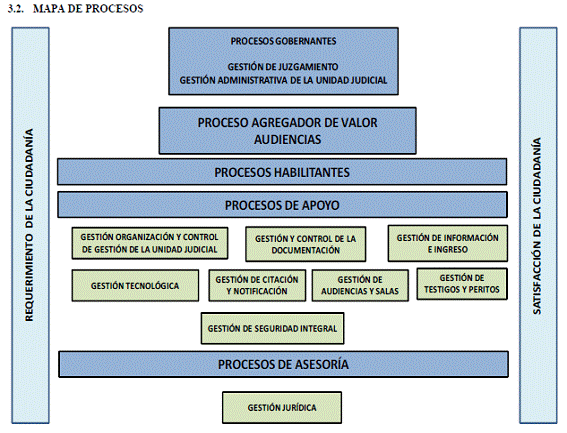 3.2. MAPA DE PROCESOS

REQUERIMIENTO DE LA CIUDADANÍA

PROCESOS GOBERNANTES

GESTIÓN DE JUZGAMIENTO
GESTIÓN ADMINISTRATIVA DE LA UNIDAD JUDICIAL

PROCESO AGREGADOR DE VALOR
AUDIENCIAS

PROCESOS HABILITANTES

PROCESOS DE APOYO

GESTIÓN ORGANIZACIÓN Y CONTROL DE GESTIÓN DE LA UNIDAD JUDICIAL

GESTIÓN Y CONTROL DE LA DOCUMENTACIÓN

GESTIÓN DE INFORMACIÓN E INGRESO

GESTIÓN TECNOLÓGICA

GESTIÓN DE CITACIÓN Y NOTIFICACIÓN

GESTIÓN DE AUDIENCIAS Y SALAS

GESTIÓN DE TESTIGOS Y PERITOS

GESTIÓN DE SEGURIDAD INTEGRAL

PROCESOS DE ASESORÍA

GESTIÓN JURÍDICA

SATISFACCIÓN DE LA CIUDADANÍA